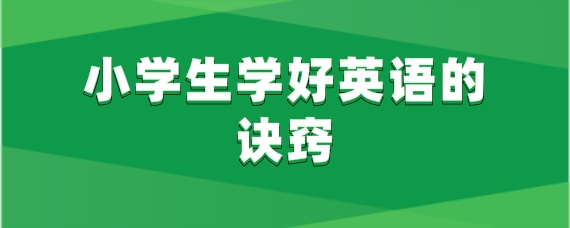 小学生学好英语的诀窍